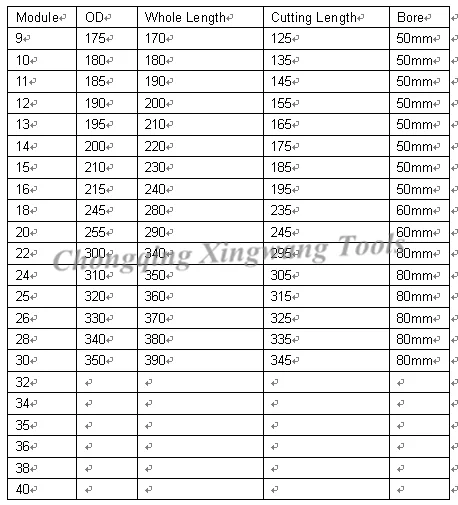 | Module | OD | Whole Length | Cutting Length | Bore |
|---|---|---|---|---|
| 9 | 175 | 170 | 125 | 50mm |
| 10 | 180 | 180 | 135 | 50mm |
| 11 | 185 | 190 | 145 | 50mm |
| 12 | 190 | 200 | 155 | 50mm |
| 13 | 195 | 210 | 165 | 50mm |
| 14 | 200 | 220 | 175 | 50mm |
| 15 | 210 | 230 | 185 | 50mm |
| 16 | 215 | 240 | 195 | 50mm |
| 18 | 245 | 280 | 235 | 60mm |
| 20 | 255 | 290 | 245 | 60mm |
| 22 | 300 | 340 | 295 | 80mm |
| 24 | 310 | 350 | 305 | 80mm |
| 25 | 320 | 360 | 315 | 80mm |
| 26 | 330 | 370 | 325 | 80mm |
| 28 | 340 | 380 | 335 | 80mm |
| 30 | 350 | 390 | 345 | 80mm |
| 32 | | | | |
| 34 | | | | |
| 35 | | | | |
| 36 | | | | |
| 38 | | | | |
| 40 | | | | |

Chongqing Xingwang Tools